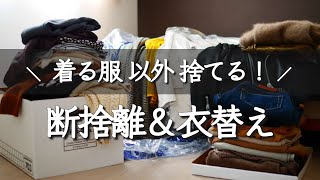 ＼ 着る服 以外 捨てる！ ／

断捨離＆衣替え